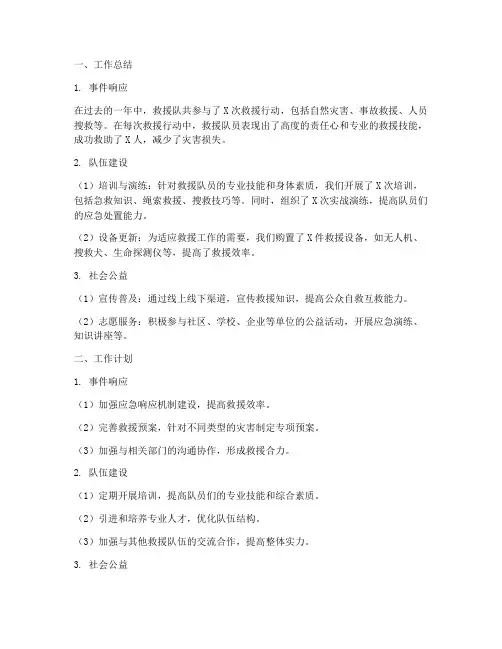 一、工作总结

1. 事件响应

在过去的一年中，救援队共参与了 X 次救援行动，包括自然灾害、事故救援、人员搜救等。在每次救援行动中，救援队员表现出了高度的责任心和专业的救援技能，成功救助了 X 人，减少了灾害损失。

2. 队伍建设

（1）培训与演练：针对救援队员的专业技能和身体素质，我们开展了 X 次培训，包括急救知识、绳索救援、搜救技巧等。同时，组织了 X 次实战演练，提高队员们的应急处置能力。

（2）设备更新：为适应救援工作的需要，我们购置了 X 件救援设备，如无人机、搜救犬、生命探测仪等，提高了救援效率。

3. 社会公益

（1）宣传普及：通过线上线下渠道，宣传救援知识，提高公众自救互救能力。

（2）志愿服务：积极参与社区、学校、企业等单位的公益活动，开展应急演练、知识讲座等。

二、工作计划

1. 事件响应

（1）加强应急响应机制建设，提高救援效率。

（2）完善救援预案，针对不同类型的灾害制定专项预案。

（3）加强与相关部门的沟通协作，形成救援合力。

2. 队伍建设

（1）定期开展培训，提高队员们的专业技能和综合素质。

（2）引进和培养专业人才，优化队伍结构。

（3）加强与其他救援队伍的交流合作，提高整体实力。

3. 社会公益